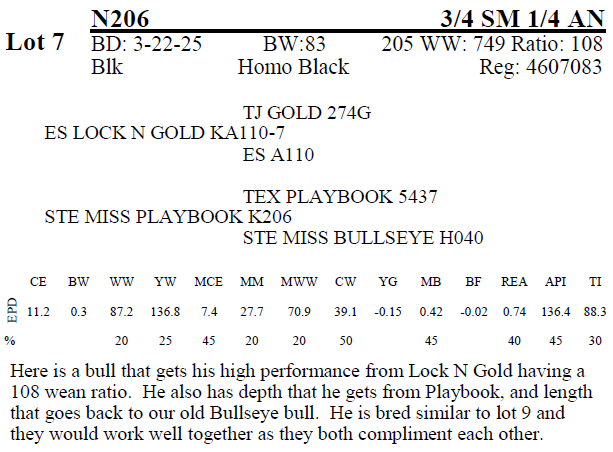 Lot 7

N206 3/4 SM 1/4 AN

BD: 3-22-25 BW:83 205 WW: 749 Ratio: 108

Blk Homo Black Reg: 4607083

TJ GOLD 274G

ES LOCK N GOLD KA110-7

ES A110

TEX PLAYBOOK 5437

STE MISS PLAYBOOK K206

STE MISS BULLSEYE H040

| | CE | BW | WW | YW | MCE | MM | MWW | CW | YG | MB | BF | REA | API | TI |
|---|---|---|---|---|---|---|---|---|---|---|---|---|---|---|
| EPD | 11.2 | 0.3 | 87.2 | 136.8 | 7.4 | 27.7 | 70.9 | 39.1 | -0.15 | 0.42 | -0.02 | 0.74 | 136.4 | 88.3 |
| % | | | 20 | 25 | 45 | 20 | 20 | 50 | | 45 | | 40 | 45 | 30 |

Here is a bull that gets his high performance from Lock N Gold having a 108 wean ratio. He also has depth that he gets from Playbook, and length that goes back to our old Bullseye bull. He is bred similar to lot 9 and they would work well together as they both compliment each other.